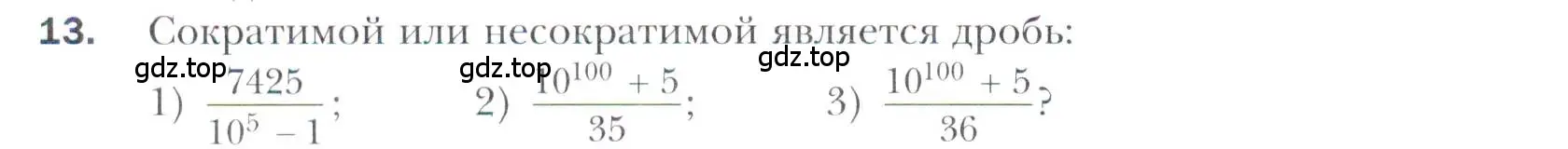 13. Сократимой или несократимой является дробь:

gdz.top gdz.top gdz.top

1) $\frac{7425}{10^5 - 1}$; 2) $\frac{10^{100} + 5}{35}$; 3) $\frac{10^{100} + 5}{36}$?